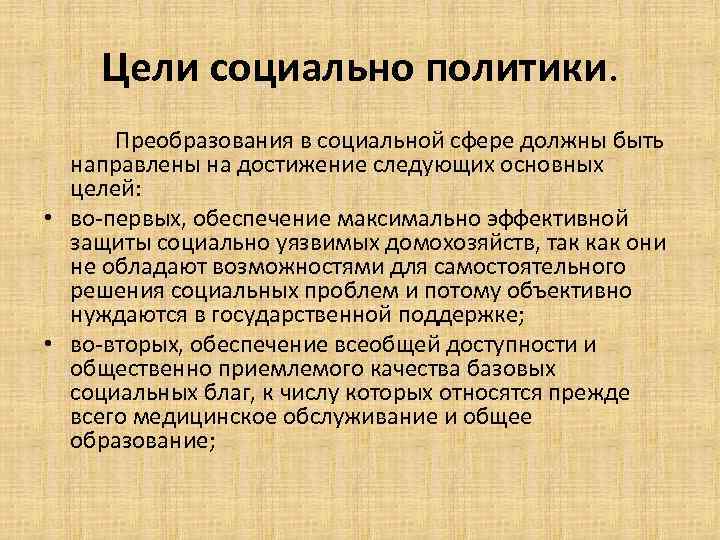 Цели социально политики.

Преобразования в социальной сфере должны быть направлены на достижение следующих основных целей:

• во-первых, обеспечение максимально эффективной защиты социально уязвимых домохозяйств, так как они не обладают возможностями для самостоятельного решения социальных проблем и потому объективно нуждаются в государственной поддержке;
• во-вторых, обеспечение всеобщей доступности и общественно приемлемого качества базовых социальных благ, к числу которых относятся прежде всего медицинское обслуживание и общее образование;